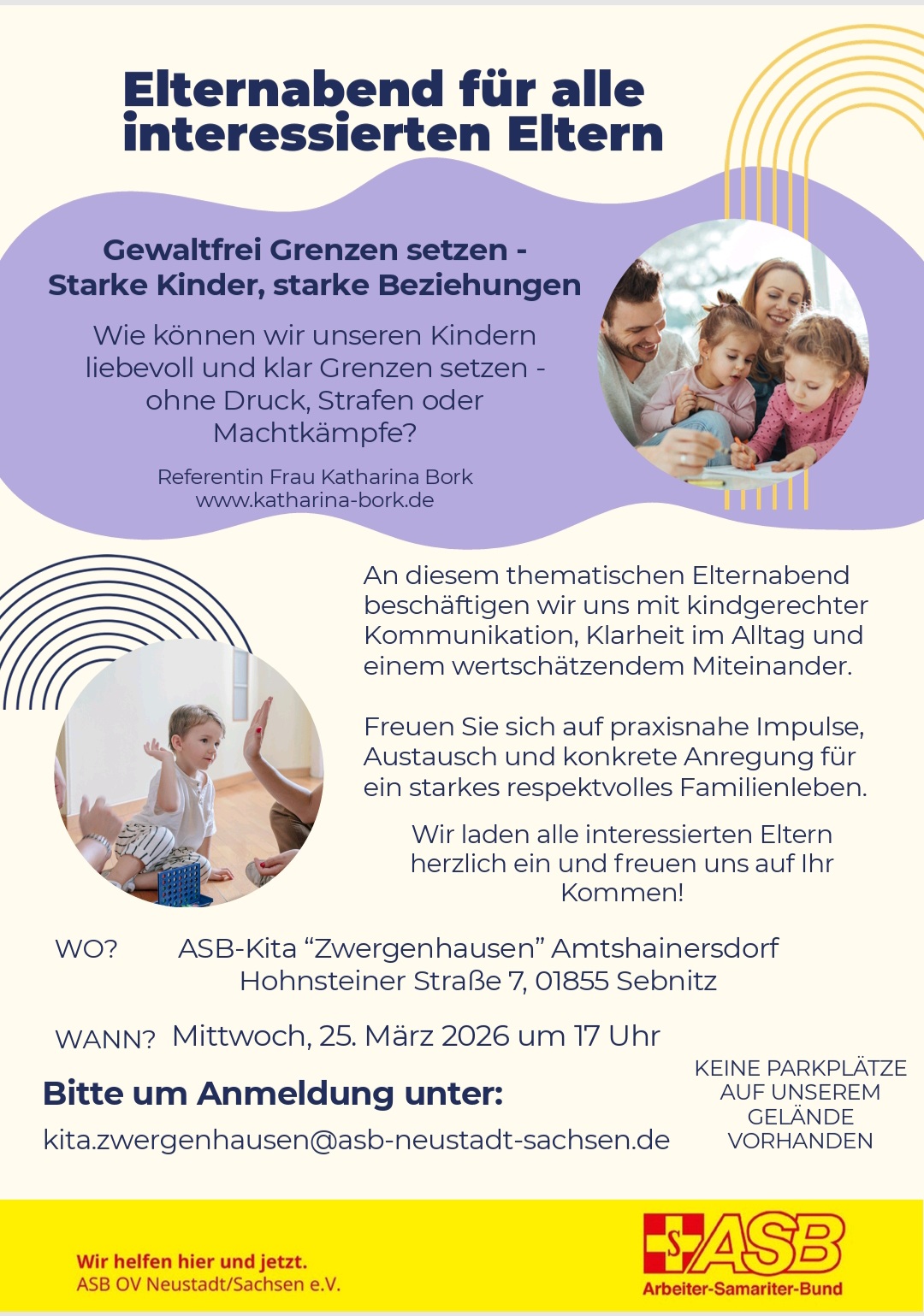 Elternabend für alle interessierten Eltern

Gewaltfrei Grenzen setzen - Starke Kinder, starke Beziehungen

Wie können wir unseren Kindern liebevoll und klar Grenzen setzen - ohne Druck, Strafen oder Machtkämpfe?

Referentin Frau Katharina Bork
www.katharina-bork.de

An diesem thematischen Elternabend beschäftigen wir uns mit kindgerechter Kommunikation, Klarheit im Alltag und einem wertschätzendem Miteinander.

Freuen Sie sich auf praxisnahe Impulse, Austausch und konkrete Anregung für ein starkes respektvolles Familienleben.

Wir laden alle interessierten Eltern herzlich ein und freuen uns auf Ihr Kommen!

WO? ASB-Kita “Zwergenhausen” Amtshainersdorf
Hohnsteiner Straße 7, 01855 Sebnitz

WANN? Mittwoch, 25. März 2026 um 17 Uhr

Bitte um Anmeldung unter:
kita.zwergenhausen@asb-neustadt-sachsen.de

KEINE PARKPLÄTZE AUF UNSEREM GELÄNDE VORHANDEN

Wir helfen hier und jetzt.
ASB OV Neustadt/Sachsen e.V.

ASB
Arbeiter-Samariter-Bund